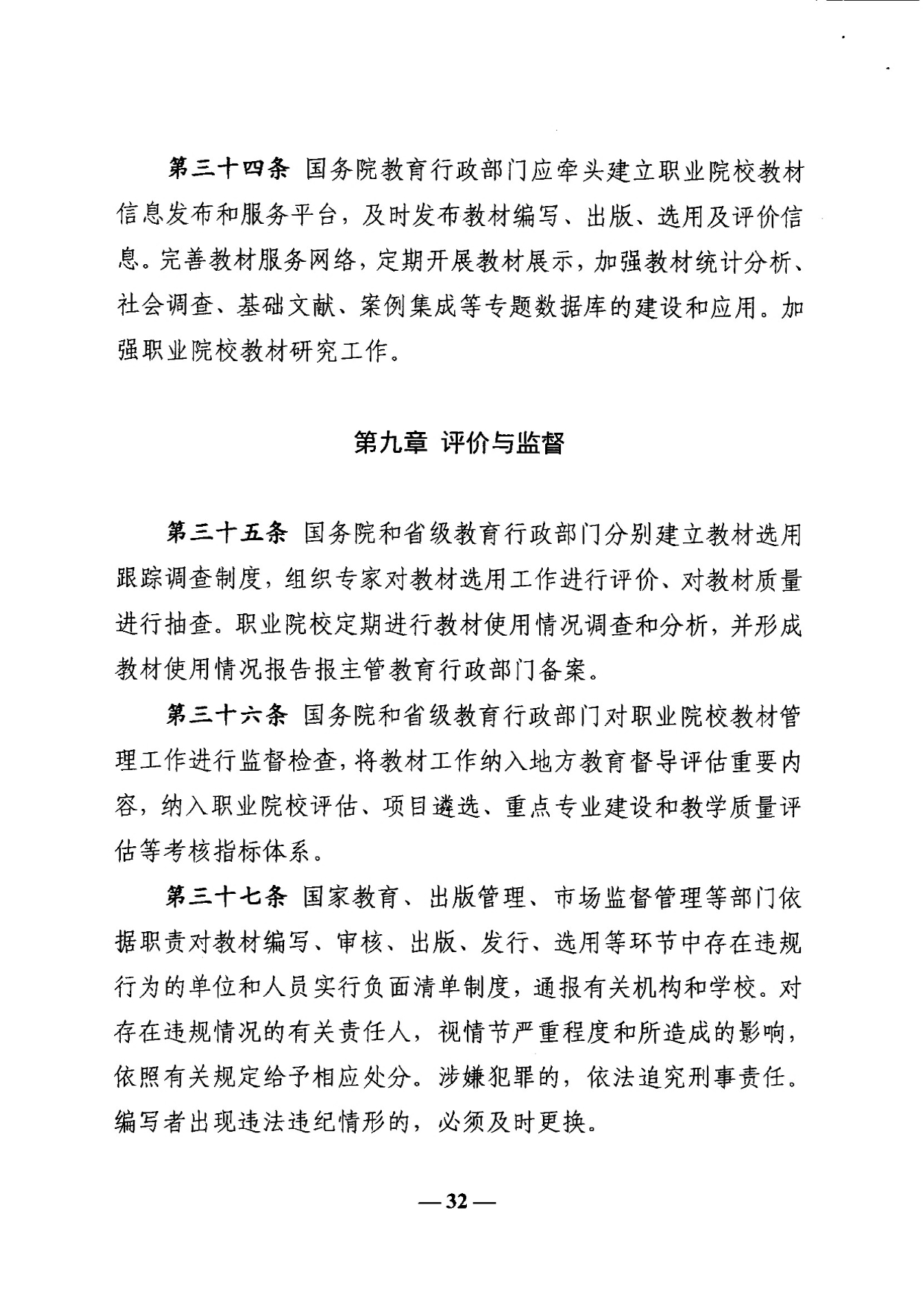 第三十四条 国务院教育行政部门应牵头建立职业院校教材信息发布和服务平台，及时发布教材编写、出版、选用及评价信息。完善教材服务网络，定期开展教材展示，加强教材统计分析、社会调查、基础文献、案例集成等专题数据库的建设和应用。加强职业院校教材研究工作。

第九章 评价与监督

第三十五条 国务院和省级教育行政部门分别建立教材选用跟踪调查制度，组织专家对教材选用工作进行评价、对教材质量进行抽查。职业院校定期进行教材使用情况调查和分析，并形成教材使用情况报告报主管教育行政部门备案。

第三十六条 国务院和省级教育行政部门对职业院校教材管理工作进行监督检查，将教材工作纳入地方教育督导评估重要内容，纳入职业院校评估、项目遴选、重点专业建设和教学质量评估等考核指标体系。

第三十七条 国家教育、出版管理、市场监督管理等部门依据职责对教材编写、审核、出版、发行、选用等环节中存在违规行为的单位和人员实行负面清单制度，通报有关机构和学校。对存在违规情况的有关责任人，视情节严重程度和所造成的影响，依照有关规定给予相应处分。涉嫌犯罪的，依法追究刑事责任。编写者出现违法违纪情形的，必须及时更换。

—32—